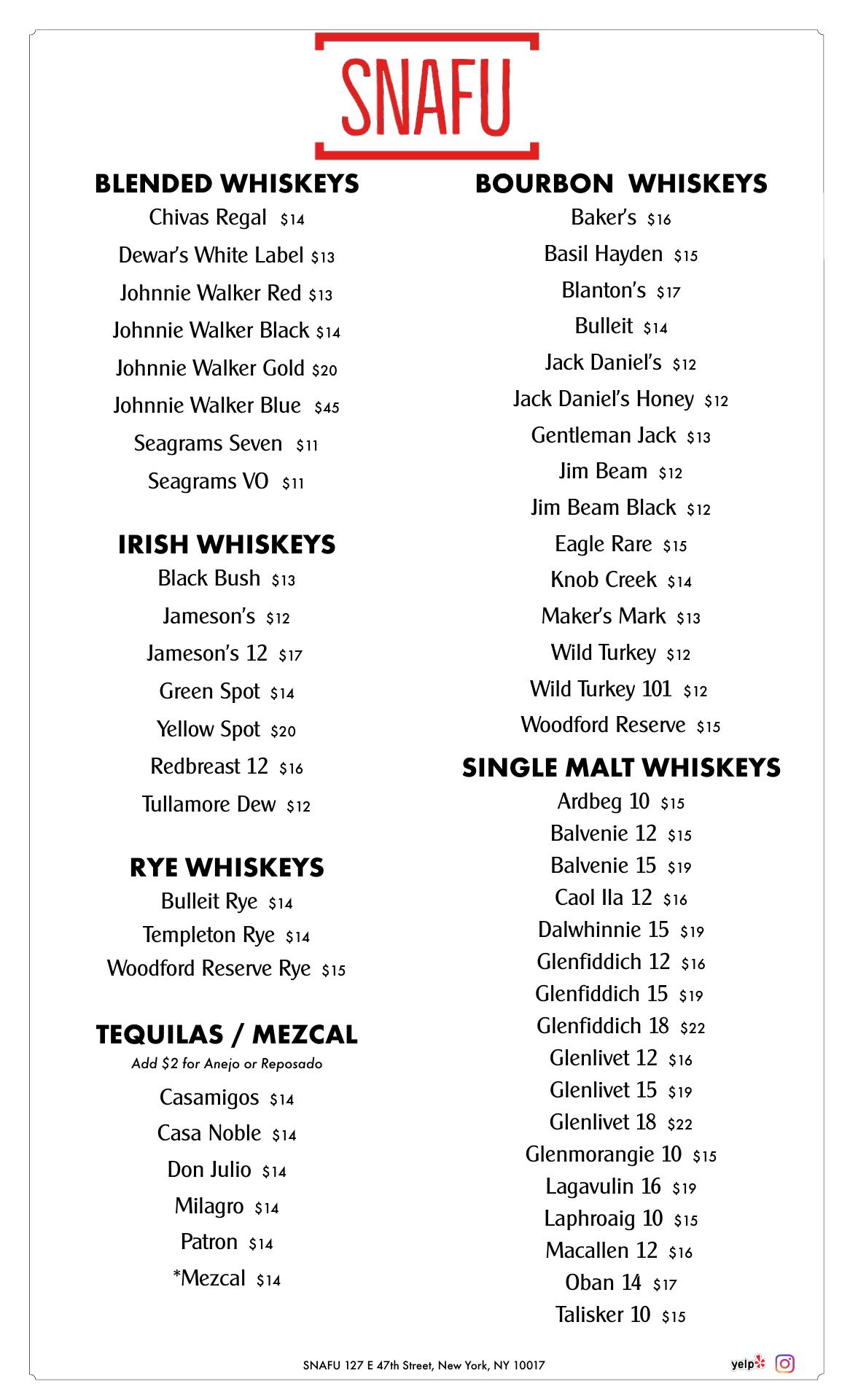 SNAFU

BLENDED WHISKEYS
Chivas Regal $14
Dewar's White Label $13
Johnnie Walker Red $13
Johnnie Walker Black $14
Johnnie Walker Gold $20
Johnnie Walker Blue $45
Seagrams Seven $11
Seagrams VO $11

IRISH WHISKEYS
Black Bush $13
Jameson's $12
Jameson's 12 $17
Green Spot $14
Yellow Spot $20
Redbreast 12 $16
Tullamore Dew $12

RYE WHISKEYS
Bulleit Rye $14
Templeton Rye $14
Woodford Reserve Rye $15

TEQUILAS / MEZCAL
Add $2 for Anejo or Reposado
Casamigos $14
Casa Noble $14
Don Julio $14
Milagro $14
Patron $14
*Mezcal $14

BOURBON WHISKEYS
Baker's $16
Basil Hayden $15
Blanton's $17
Bulleit $14
Jack Daniel's $12
Jack Daniel's Honey $12
Gentleman Jack $13
Jim Beam $12
Jim Beam Black $12
Eagle Rare $15
Knob Creek $14
Maker's Mark $13
Wild Turkey $12
Wild Turkey 101 $12
Woodford Reserve $15

SINGLE MALT WHISKEYS
Ardbeg 10 $15
Balvenie 12 $15
Balvenie 15 $19
Caol Ila 12 $16
Dalwhinnie 15 $19
Glenfiddich 12 $16
Glenfiddich 15 $19
Glenfiddich 18 $22
Glenlivet 12 $16
Glenlivet 15 $19
Glenlivet 18 $22
Glenmorangie 10 $15
Lagavulin 16 $19
Laphroaig 10 $15
Macallen 12 $16
Oban 14 $17
Talisker 10 $15

SNAFU 127 E 47th Street, New York, NY 10017
yelp